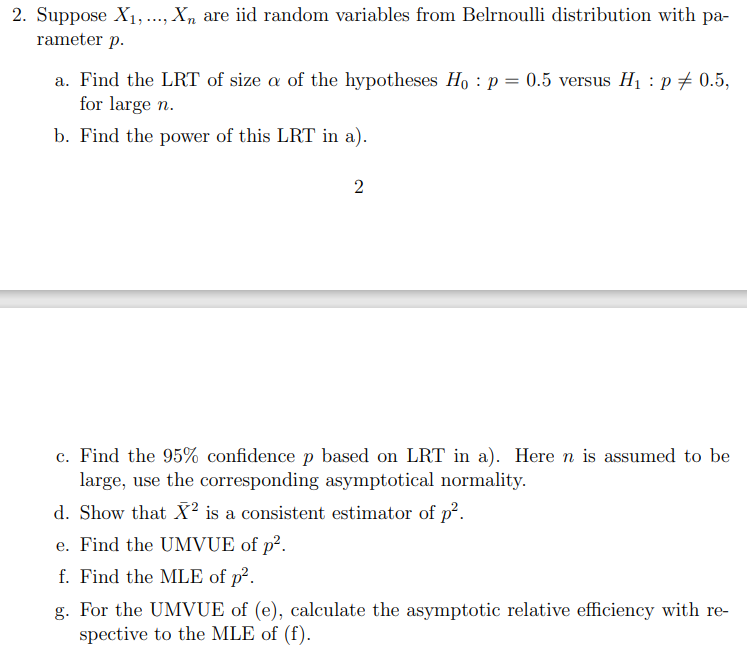 2. Suppose $X_1, ..., X_n$ are iid random variables from Belrnoulli distribution with parameter $p$.

a. Find the LRT of size $\alpha$ of the hypotheses $H_0 : p = 0.5$ versus $H_1 : p \neq 0.5$, for large $n$.

b. Find the power of this LRT in a).

2

c. Find the 95% confidence $p$ based on LRT in a). Here $n$ is assumed to be large, use the corresponding asymptotical normality.

d. Show that $\bar{X}^2$ is a consistent estimator of $p^2$.

e. Find the UMVUE of $p^2$.

f. Find the MLE of $p^2$.

g. For the UMVUE of (e), calculate the asymptotic relative efficiency with respective to the MLE of (f).